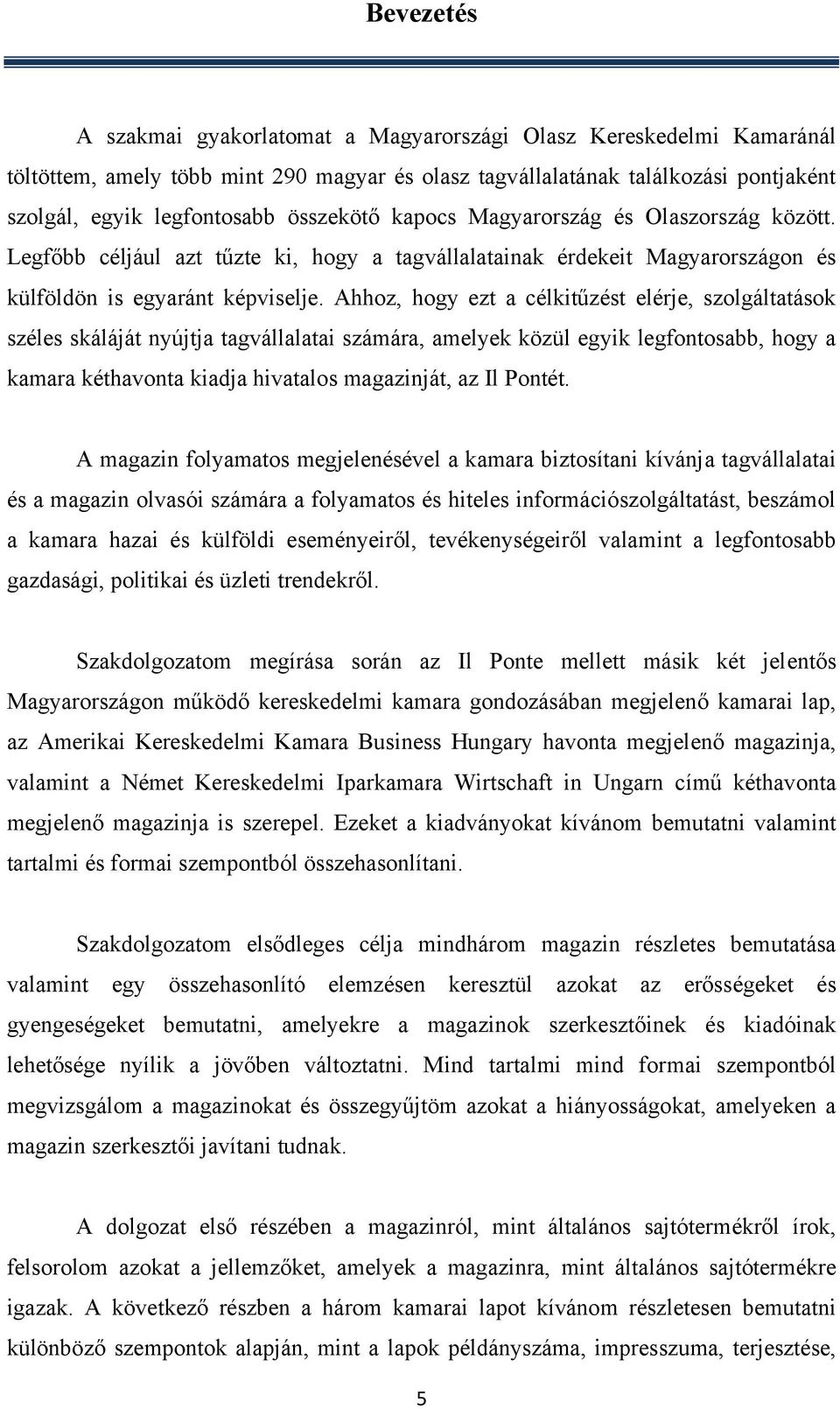 Bevezetés

A szakmai gyakorlatomat a Magyarországi Olasz Kereskedelmi Kamaránál töltöttem, amely több mint 290 magyar és olasz tagvállalatának találkozási pontjaként szolgál, egyik legfontosabb összekötő kapocs Magyarország és Olaszország között. Legfőbb céljául azt tűzte ki, hogy a tagvállalatainak érdekeit Magyarországon és külföldön is egyaránt képviselje. Ahhoz, hogy ezt a célkitűzést elérje, szolgáltatások széles skáláját nyújtja tagvállalatai számára, amelyek közül egyik legfontosabb, hogy a kamara kéthavonta kiadja hivatalos magazinját, az Il Pontét.

A magazin folyamatos megjelenésével a kamara biztosítani kívánja tagvállalatai és a magazin olvasói számára a folyamatos és hiteles információszolgáltatást, beszámol a kamara hazai és külföldi eseményeiről, tevékenységeiről valamint a legfontosabb gazdasági, politikai és üzleti trendekről.

Szakdolgozatom megírása során az Il Ponte mellett másik két jelentős Magyarországon működő kereskedelmi kamara gondozásában megjelenő kamarai lap, az Amerikai Kereskedelmi Kamara Business Hungary havonta megjelenő magazinja, valamint a Német Kereskedelmi Iparkamara Wirtschaft in Ungarn című kéthavonta megjelenő magazinja is szerepel. Ezeket a kiadványokat kívánom bemutatni valamint tartalmi és formai szempontból összehasonlítani.

Szakdolgozatom elsődleges célja mindhárom magazin részletes bemutatása valamint egy összehasonlító elemzésen keresztül azokat az erősségeket és gyengeségeket bemutatni, amelyekre a magazinok szerkesztőinek és kiadóinak lehetősége nyílik a jövőben változtatni. Mind tartalmi mind formai szempontból megvizsgálom a magazinokat és összegyűjtöm azokat a hiányosságokat, amelyeken a magazin szerkesztői javítani tudnak.

A dolgozat első részében a magazinról, mint általános sajtótermékről írok, felsorolom azokat a jellemzőket, amelyek a magazinra, mint általános sajtótermékre igazak. A következő részben a három kamarai lapot kívánom részletesen bemutatni különböző szempontok alapján, mint a lapok példányszáma, impresszuma, terjesztése,

5